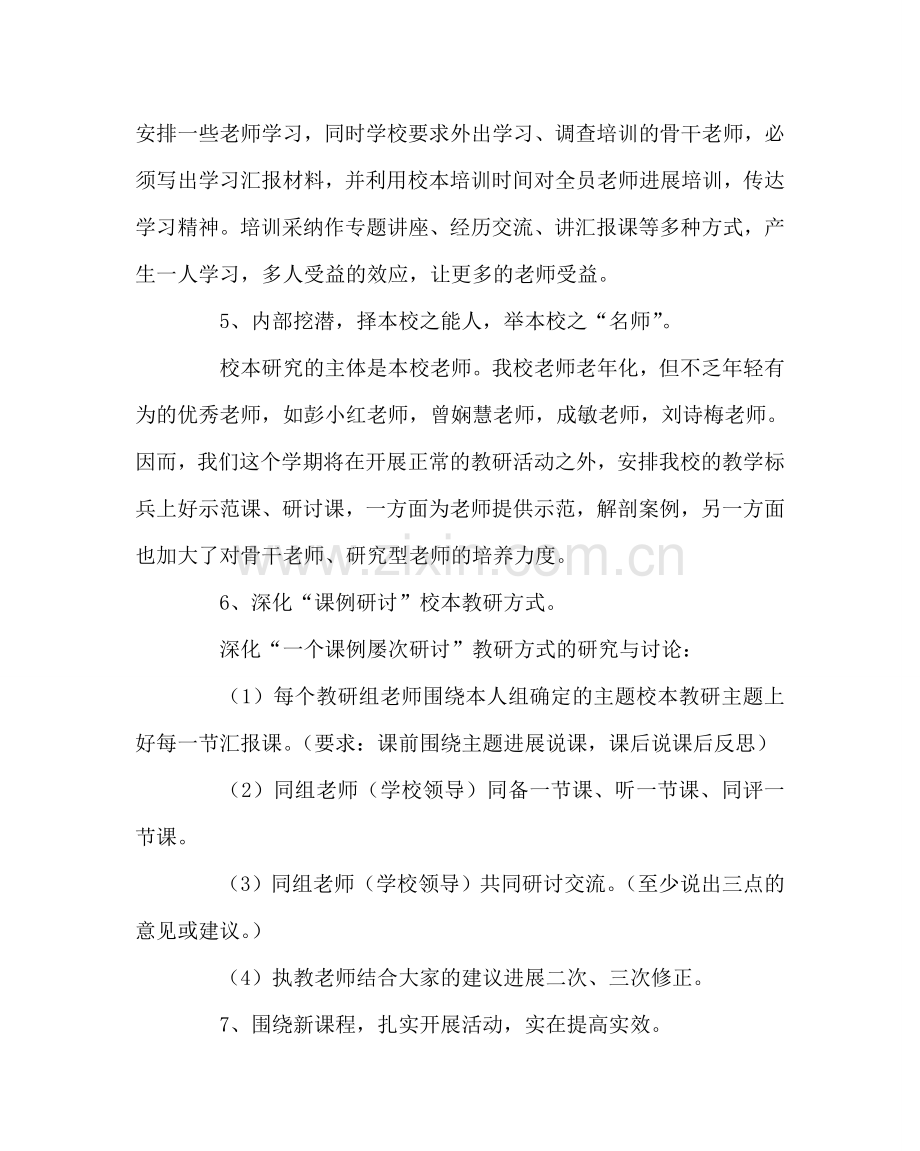 安排一些老师学习，同时学校要求外出学习、调查培训的骨干老师，必须写出学习汇报材料，并利用校本培训时间对全员老师进展培训，传达学习精神。培训采纳作专题讲座、经历交流、讲汇报课等多种方式，产生一人学习，多人受益的效应，让更多的老师受益。

5、内部挖潜，择本校之能人，举本校之“名师”。

校本研究的主体是本校老师。我校老师老年化，但不乏年轻有为的优秀老师，如彭小红老师，曾娴慧老师，成敏老师，刘诗梅老师。因而，我们这个学期将在开展正常的教研活动之外，安排我校的教学标兵上好示范课、研讨课，一方面为老师提供示范，解剖案例，另一方面也加大了对骨干老师、研究型老师的培养力度。

6、深化“课例研讨”校本教研方式。

深化“一个课例屡次研讨”教研方式的研究与讨论：

（1）每个教研组老师围绕本人组确定的主题校本教研主题上好每一节汇报课。（要求：课前围绕主题进展说课，课后说课后反思）

（2）同组老师（学校领导）同备一节课、听一节课、同评一节课。

（3）同组老师（学校领导）共同研讨交流。（至少说出三点的意见或建议。）

（4）执教老师结合大家的建议进展二次、三次修正。

7、围绕新课程，扎实开展活动，实在提高实效。

www.zixin.com.cn